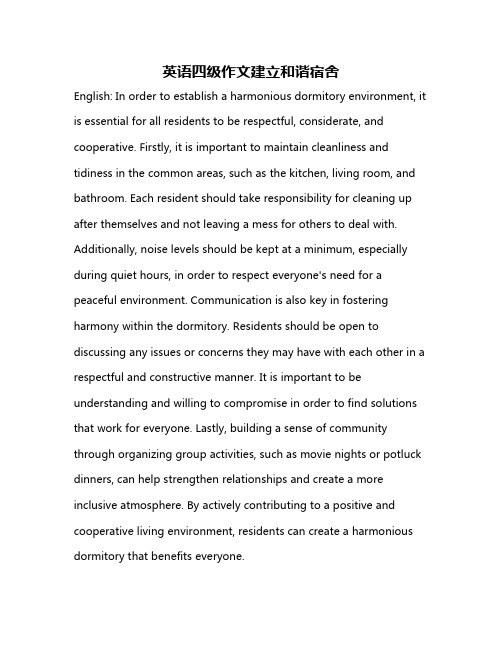 英语四级作文建立和谐宿舍

English: In order to establish a harmonious dormitory environment, it is essential for all residents to be respectful, considerate, and cooperative. Firstly, it is important to maintain cleanliness and tidiness in the common areas, such as the kitchen, living room, and bathroom. Each resident should take responsibility for cleaning up after themselves and not leaving a mess for others to deal with. Additionally, noise levels should be kept at a minimum, especially during quiet hours, in order to respect everyone's need for a peaceful environment. Communication is also key in fostering harmony within the dormitory. Residents should be open to discussing any issues or concerns they may have with each other in a respectful and constructive manner. It is important to be understanding and willing to compromise in order to find solutions that work for everyone. Lastly, building a sense of community through organizing group activities, such as movie nights or potluck dinners, can help strengthen relationships and create a more inclusive atmosphere. By actively contributing to a positive and cooperative living environment, residents can create a harmonious dormitory that benefits everyone.